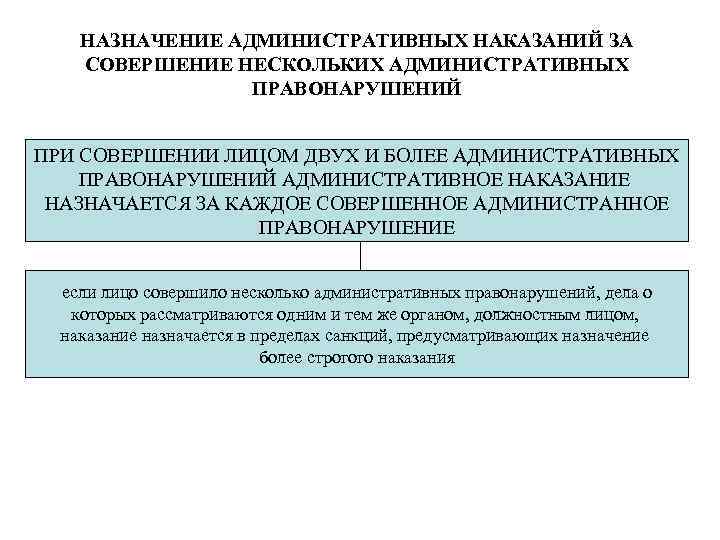 НАЗНАЧЕНИЕ АДМИНИСТРАТИВНЫХ НАКАЗАНИЙ ЗА СОВЕРШЕНИЕ НЕСКОЛЬКИХ АДМИНИСТРАТИВНЫХ ПРАВОНАРУШЕНИЙ

ПРИ СОВЕРШЕНИИ ЛИЦОМ ДВУХ И БОЛЕЕ АДМИНИСТРАТИВНЫХ ПРАВОНАРУШЕНИЙ АДМИНИСТРАТИВНОЕ НАКАЗАНИЕ НАЗНАЧАЕТСЯ ЗА КАЖДОЕ СОВЕРШЕННОЕ АДМИНИСТРАННОЕ ПРАВОНАРУШЕНИЕ

если лицо совершило несколько административных правонарушений, дела о которых рассматриваются одним и тем же органом, должностным лицом, наказание назначается в пределах санкций, предусматривающих назначение более строгого наказания